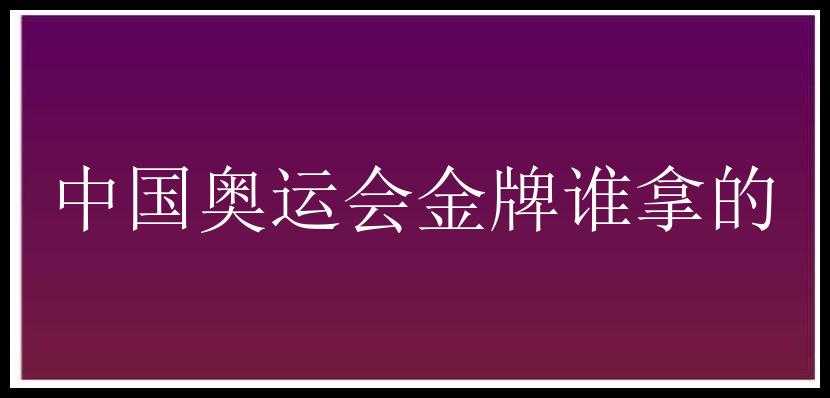 中国奥运会金牌谁拿的